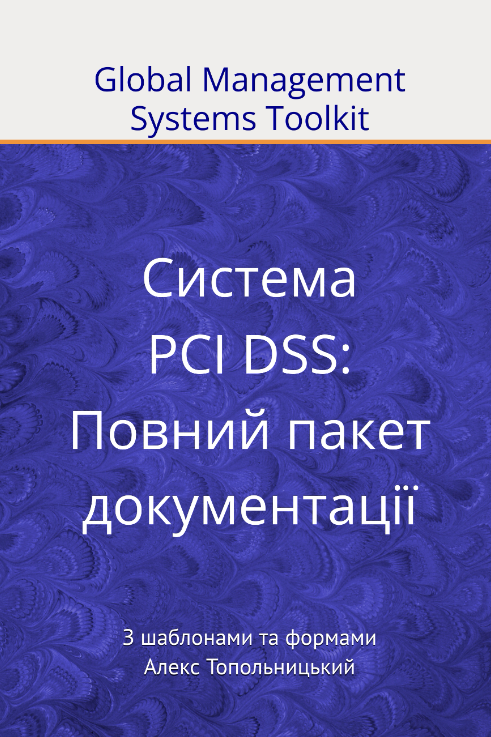 Global Management Systems Toolkit

Система PCI DSS: Повний пакет документації

З шаблонами та формами
Алекс Топольницький